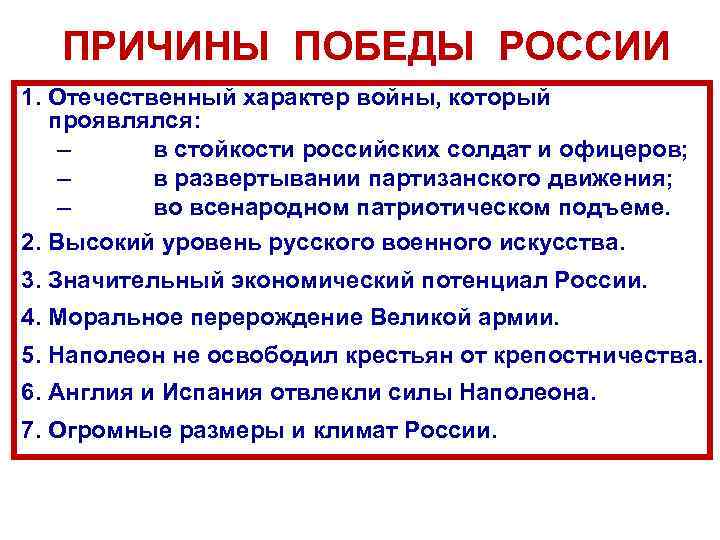 ПРИЧИНЫ ПОБЕДЫ РОССИИ

1. Отечественный характер войны, который проявлялся:
– в стойкости российских солдат и офицеров;
– в развертывании партизанского движения;
– во всенародном патриотическом подъеме.
2. Высокий уровень русского военного искусства.
3. Значительный экономический потенциал России.
4. Моральное перерождение Великой армии.
5. Наполеон не освободил крестьян от крепостничества.
6. Англия и Испания отвлекли силы Наполеона.
7. Огромные размеры и климат России.